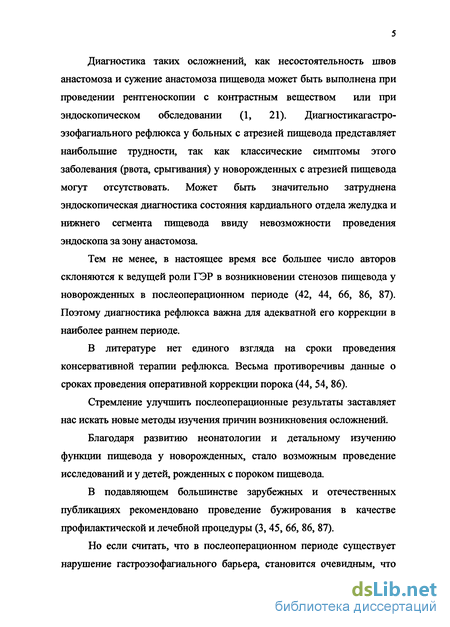 5

Диагностика таких осложнений, как несостоятельность швов анастомоза и сужение анастомоза пищевода может быть выполнена при проведении рентгеноскопии с контрастным веществом или при эндоскопическом обследовании (1, 21). Диагностикагастро-эзофагиального рефлюкса у больных с атрезией пищевода представляет наибольшие трудности, так как классические симптомы этого заболевания (рвота, срыгивания) у новорожденных с атрезией пищевода могут отсутствовать. Может быть значительно затруднена эндоскопическая диагностика состояния кардиального отдела желудка и нижнего сегмента пищевода ввиду невозможности проведения эндоскопа за зону анастомоза.

Тем не менее, в настоящее время все большее число авторов склоняются к ведущей роли ГЭР в возникновении стенозов пищевода у новорожденных в послеоперационном периоде (42, 44, 66, 86, 87). Поэтому диагностика рефлюкса важна для адекватной его коррекции в наиболее раннем периоде.

В литературе нет единого взгляда на сроки проведения консервативной терапии рефлюкса. Весьма противоречивы данные о сроках проведения оперативной коррекции порока (44, 54, 86).

Стремление улучшить послеоперационные результаты заставляет нас искать новые методы изучения причин возникновения осложнений.

Благодаря развитию неонатологии и детальному изучению функции пищевода у новорожденных, стало возможным проведение исследований и у детей, рожденных с пороком пищевода.

В подавляющем большинстве зарубежных и отечественных публикациях рекомендовано проведение бужирования в качестве профилактической и лечебной процедуры (3, 45, 66, 86, 87).

Но если считать, что в послеоперационном периоде существует нарушение гастроэзофагиального барьера, становится очевидным, что

dsLib.net
библиотека диссертаций